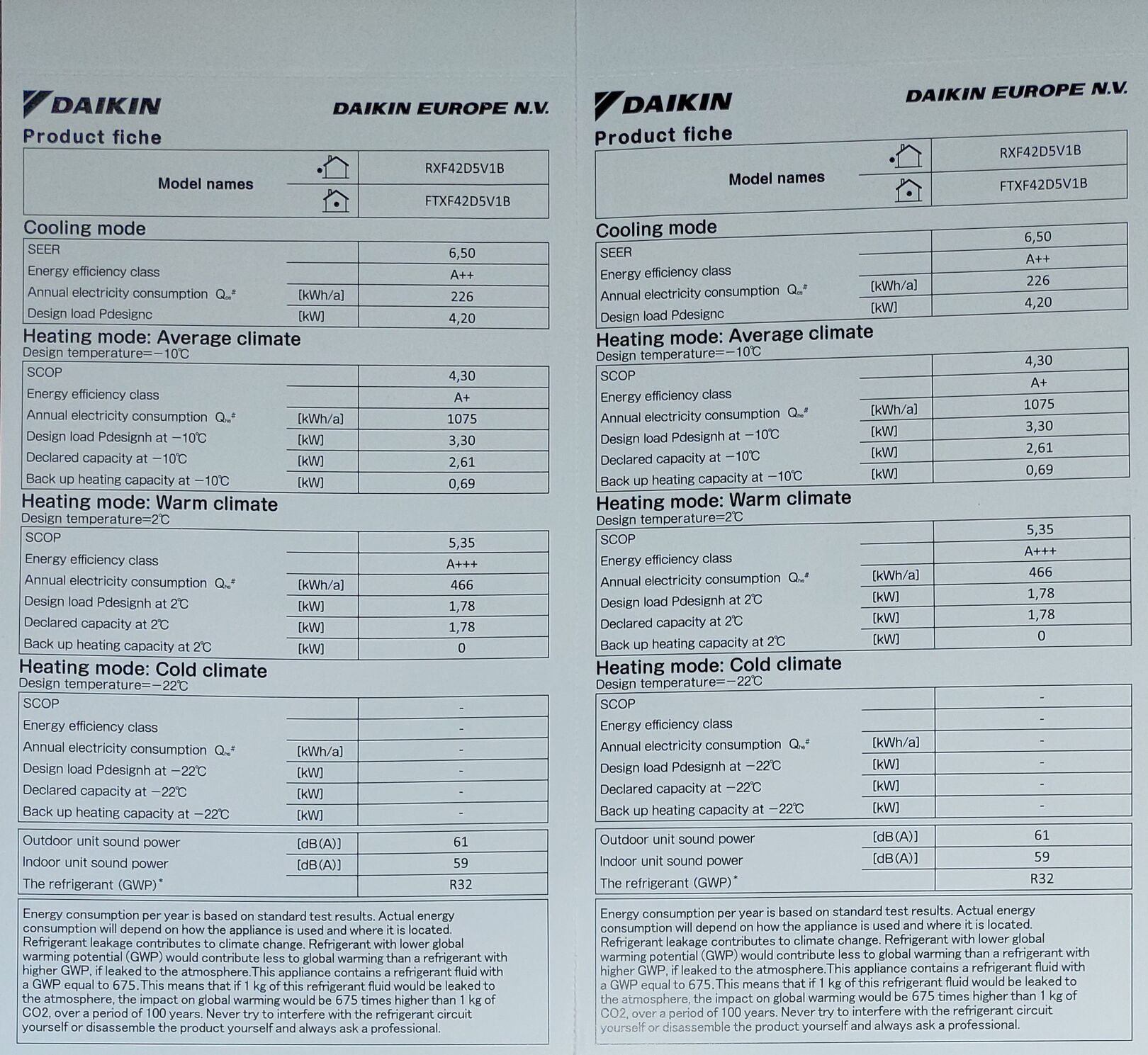 DAIKIN DAIKIN EUROPE N.V.

Product fiche

| Model names | | RXF42D5V1B |
|---|---|---|
| | | FTXF42D5V1B |

Cooling mode

| SEER | | 6,50 |
|---|---|---|
| Energy efficiency class | | A++ |
| Annual electricity consumption $Q_{ce}$# | [kWh/a] | 226 |
| Design load Pdesignc | [kW] | 4,20 |

Heating mode: Average climate
Design temperature=−10℃

| SCOP | | 4,30 |
|---|---|---|
| Energy efficiency class | | A+ |
| Annual electricity consumption $Q_{he}$# | [kWh/a] | 1075 |
| Design load Pdesignh at −10℃ | [kW] | 3,30 |
| Declared capacity at −10℃ | [kW] | 2,61 |
| Back up heating capacity at −10℃ | [kW] | 0,69 |

Heating mode: Warm climate
Design temperature=2℃

| SCOP | | 5,35 |
|---|---|---|
| Energy efficiency class | | A+++ |
| Annual electricity consumption $Q_{he}$# | [kWh/a] | 466 |
| Design load Pdesignh at 2℃ | [kW] | 1,78 |
| Declared capacity at 2℃ | [kW] | 1,78 |
| Back up heating capacity at 2℃ | [kW] | 0 |

Heating mode: Cold climate
Design temperature=−22℃

| SCOP | | - |
|---|---|---|
| Energy efficiency class | | - |
| Annual electricity consumption $Q_{he}$# | [kWh/a] | - |
| Design load Pdesignh at −22℃ | [kW] | - |
| Declared capacity at −22℃ | [kW] | - |
| Back up heating capacity at −22℃ | [kW] | - |

| Outdoor unit sound power | [dB(A)] | 61 |
|---|---|---|
| Indoor unit sound power | [dB(A)] | 59 |
| The refrigerant (GWP)* | | R32 |

Energy consumption per year is based on standard test results. Actual energy consumption will depend on how the appliance is used and where it is located. Refrigerant leakage contributes to climate change. Refrigerant with lower global warming potential (GWP) would contribute less to global warming than a refrigerant with higher GWP, if leaked to the atmosphere.This appliance contains a refrigerant fluid with a GWP equal to 675.This means that if 1 kg of this refrigerant fluid would be leaked to the atmosphere, the impact on global warming would be 675 times higher than 1 kg of CO2, over a period of 100 years. Never try to interfere with the refrigerant circuit yourself or disassemble the product yourself and always ask a professional.

DAIKIN DAIKIN EUROPE N.V.

Product fiche

| Model names | | RXF42D5V1B |
|---|---|---|
| | | FTXF42D5V1B |

Cooling mode

| SEER | | 6,50 |
|---|---|---|
| Energy efficiency class | | A++ |
| Annual electricity consumption $Q_{ce}$# | [kWh/a] | 226 |
| Design load Pdesignc | [kW] | 4,20 |

Heating mode: Average climate
Design temperature=−10℃

| SCOP | | 4,30 |
|---|---|---|
| Energy efficiency class | | A+ |
| Annual electricity consumption $Q_{he}$# | [kWh/a] | 1075 |
| Design load Pdesignh at −10℃ | [kW] | 3,30 |
| Declared capacity at −10℃ | [kW] | 2,61 |
| Back up heating capacity at −10℃ | [kW] | 0,69 |

Heating mode: Warm climate
Design temperature=2℃

| SCOP | | 5,35 |
|---|---|---|
| Energy efficiency class | | A+++ |
| Annual electricity consumption $Q_{he}$# | [kWh/a] | 466 |
| Design load Pdesignh at 2℃ | [kW] | 1,78 |
| Declared capacity at 2℃ | [kW] | 1,78 |
| Back up heating capacity at 2℃ | [kW] | 0 |

Heating mode: Cold climate
Design temperature=−22℃

| SCOP | | - |
|---|---|---|
| Energy efficiency class | | - |
| Annual electricity consumption $Q_{he}$# | [kWh/a] | - |
| Design load Pdesignh at −22℃ | [kW] | - |
| Declared capacity at −22℃ | [kW] | - |
| Back up heating capacity at −22℃ | [kW] | - |

| Outdoor unit sound power | [dB(A)] | 61 |
|---|---|---|
| Indoor unit sound power | [dB(A)] | 59 |
| The refrigerant (GWP)* | | R32 |

Energy consumption per year is based on standard test results. Actual energy consumption will depend on how the appliance is used and where it is located. Refrigerant leakage contributes to climate change. Refrigerant with lower global warming potential (GWP) would contribute less to global warming than a refrigerant with higher GWP, if leaked to the atmosphere.This appliance contains a refrigerant fluid with a GWP equal to 675.This means that if 1 kg of this refrigerant fluid would be leaked to the atmosphere, the impact on global warming would be 675 times higher than 1 kg of CO2, over a period of 100 years. Never try to interfere with the refrigerant circuit yourself or disassemble the product yourself and always ask a professional.